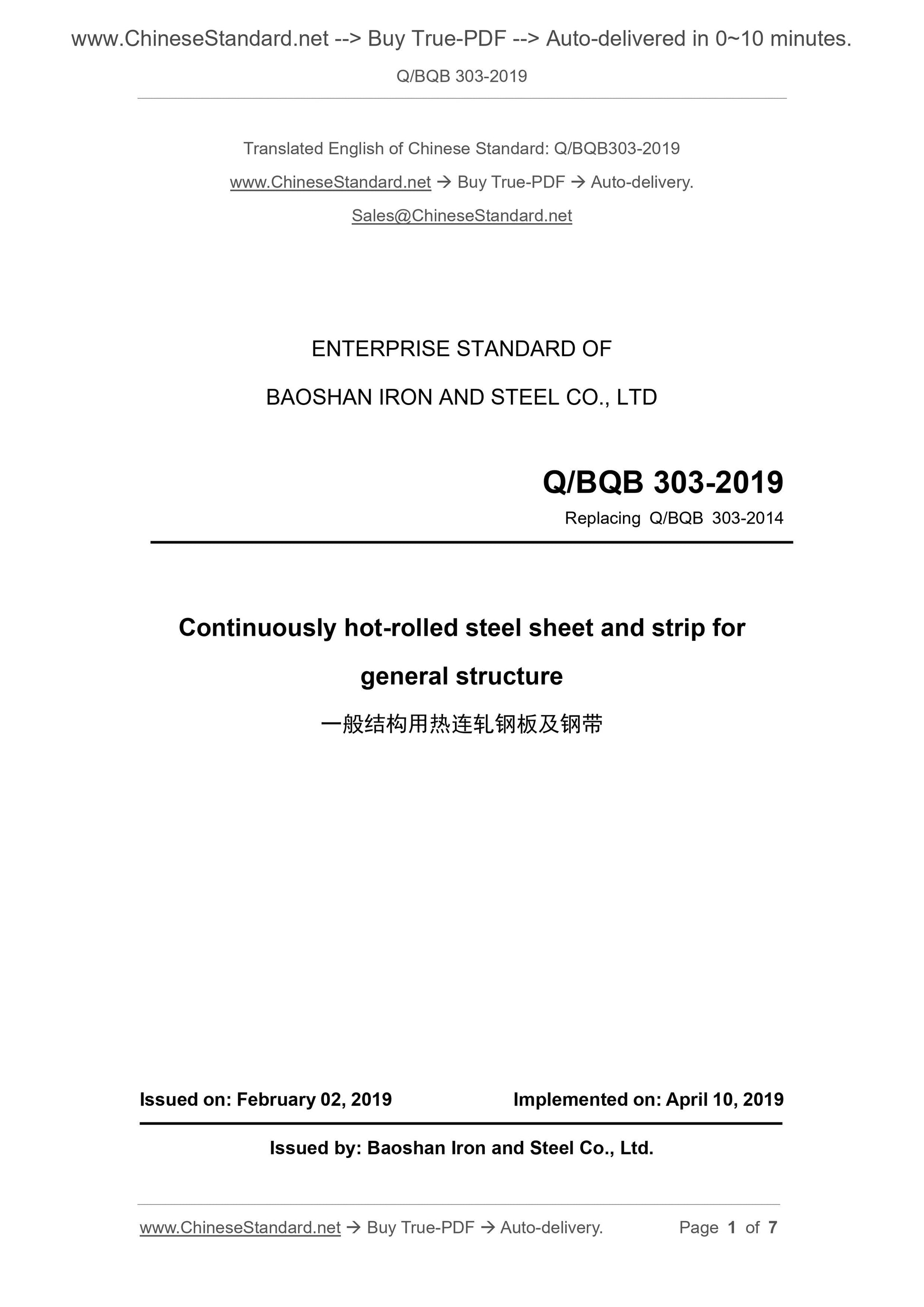 www.ChineseStandard.net --> Buy True-PDF --> Auto-delivered in 0~10 minutes.

Q/BQB 303-2019

Translated English of Chinese Standard: Q/BQB303-2019

www.ChineseStandard.net → Buy True-PDF → Auto-delivery.

Sales@ChineseStandard.net

ENTERPRISE STANDARD OF

BAOSHAN IRON AND STEEL CO., LTD

Q/BQB 303-2019

Replacing Q/BQB 303-2014

Continuously hot-rolled steel sheet and strip for general structure

一般结构用热连轧钢板及钢带

Issued on: February 02, 2019

Implemented on: April 10, 2019

Issued by: Baoshan Iron and Steel Co., Ltd.

www.ChineseStandard.net → Buy True-PDF → Auto-delivery.

Page 1 of 7